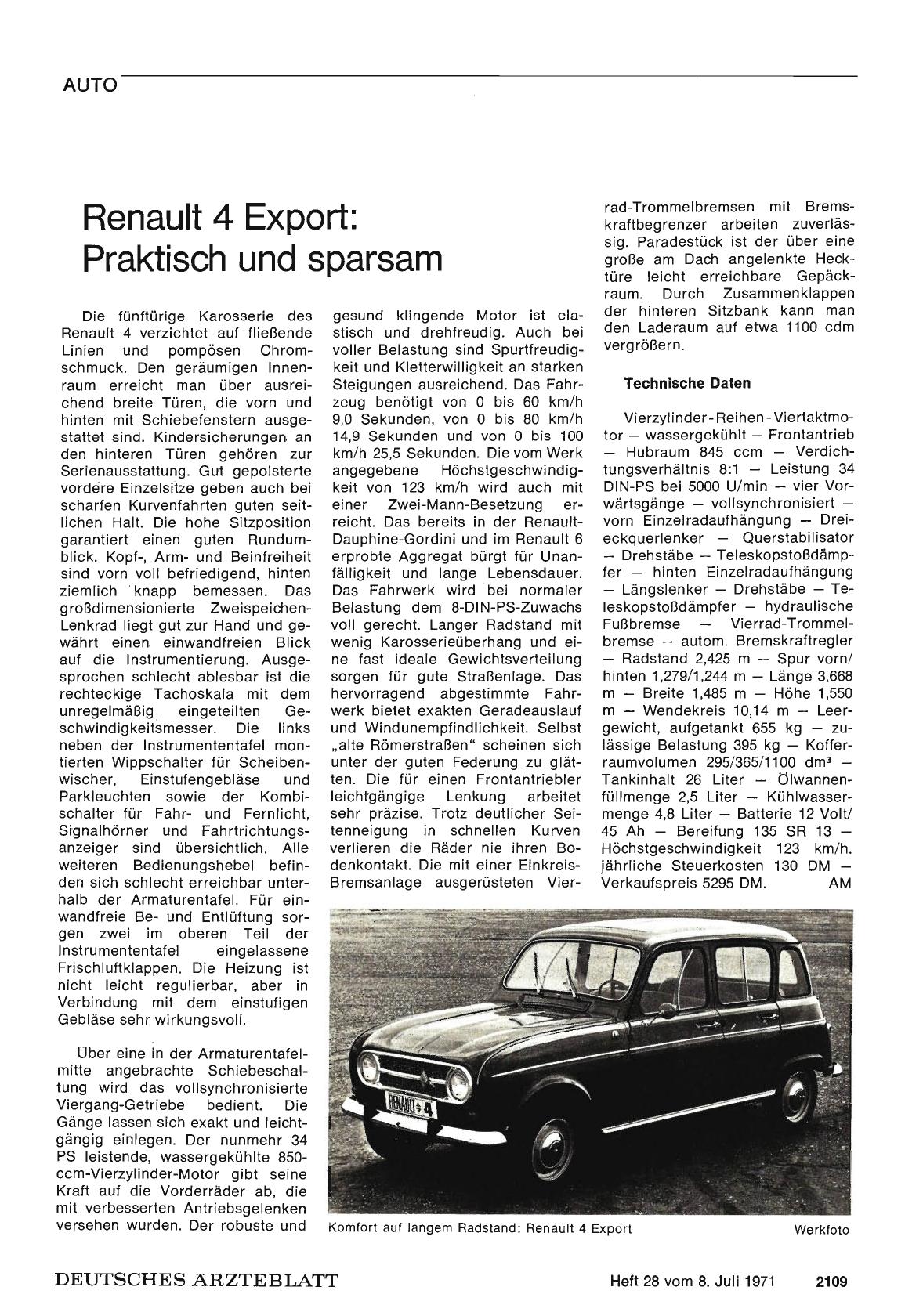 AUTO

Renault 4 Export: Praktisch und sparsam

Die fünftürige Karosserie des Renault 4 verzichtet auf fließende Linien und pompösen Chromschmuck. Den geräumigen Innenraum erreicht man über ausreichend breite Türen, die vorn und hinten mit Schiebefenstern ausgestattet sind. Kindersicherungen an den hinteren Türen gehören zur Serienausstattung. Gut gepolsterte vordere Einzelsitze geben auch bei scharfen Kurvenfahrten guten seitlichen Halt. Die hohe Sitzposition garantiert einen guten Rundumblick. Kopf-, Arm- und Beinfreiheit sind vorn voll befriedigend, hinten ziemlich knapp bemessen. Das großdimensionierte Zweispeichen-Lenkrad liegt gut zur Hand und gewährt einen einwandfreien Blick auf die Instrumentierung. Ausgesprochen schlecht ablesbar ist die rechteckige Tachoskala mit dem unregelmäßig eingeteilten Geschwindigkeitsmesser. Die links neben der Instrumententafel montierten Wippschalter für Scheibenwischer, Einstufengebläse und Parkleuchten sowie der Kombischalter für Fahr- und Fernlicht, Signalhörner und Fahrtrichtungsanzeiger sind übersichtlich. Alle weiteren Bedienungshebel befinden sich schlecht erreichbar unterhalb der Armaturentafel. Für einwandfreie Be- und Entlüftung sorgen zwei im oberen Teil der Instrumententafel eingelassene Frischluftklappen. Die Heizung ist nicht leicht regulierbar, aber in Verbindung mit dem einstufigen Gebläse sehr wirkungsvoll.

Über eine in der Armaturentafelmitte angebrachte Schiebeschaltung wird das vollsynchronisierte Viergang-Getriebe bedient. Die Gänge lassen sich exakt und leichtgängig einlegen. Der nunmehr 34 PS leistende, wassergekühlte 850-ccm-Vierzylinder-Motor gibt seine Kraft auf die Vorderräder ab, die mit verbesserten Antriebsgelenken versehen wurden. Der robuste und gesund klingende Motor ist elastisch und drehfreudig. Auch bei voller Belastung sind Spurtfreudigkeit und Kletterwilligkeit an starken Steigungen ausreichend. Das Fahrzeug benötigt von 0 bis 60 km/h 9,0 Sekunden, von 0 bis 80 km/h 14,9 Sekunden und von 0 bis 100 km/h 25,5 Sekunden. Die vom Werk angegebene Höchstgeschwindigkeit von 123 km/h wird auch mit einer Zwei-Mann-Besetzung erreicht. Das bereits in der Renault-Dauphine-Gordini und im Renault 6 erprobte Aggregat bürgt für Unanfälligkeit und lange Lebensdauer. Das Fahrwerk wird bei normaler Belastung dem 8-DIN-PS-Zuwachs voll gerecht. Langer Radstand mit wenig Karosserieüberhang und eine fast ideale Gewichtsverteilung sorgen für gute Straßenlage. Das hervorragend abgestimmte Fahrwerk bietet exakten Geradeauslauf und Windunempfindlichkeit. Selbst „alte Römerstraßen“ scheinen sich unter der guten Federung zu glätten. Die für einen Frontantriebler leichtgängige Lenkung arbeitet sehr präzise. Trotz deutlicher Seitenneigung in schnellen Kurven verlieren die Räder nie ihren Bodenkontakt. Die mit einer Einkreis-Bremsanlage ausgerüsteten Vierrad-Trommelbremsen mit Bremskraftbegrenzer arbeiten zuverlässig. Paradestück ist der über eine große am Dach angelenkte Hecktüre leicht erreichbare Gepäckraum. Durch Zusammenklappen der hinteren Sitzbank kann man den Laderaum auf etwa 1100 cdm vergrößern.

Technische Daten

Vierzylinder-Reihen-Viertaktmotor — wassergekühlt — Frontantrieb — Hubraum 845 ccm — Verdichtungsverhältnis 8:1 — Leistung 34 DIN-PS bei 5000 U/min — vier Vorwärtsgänge — vollsynchronisiert — vorn Einzelradaufhängung — Dreieckquerlenker — Querstabilisator — Drehstäbe — Teleskopstoßdämpfer — hinten Einzelradaufhängung — Längslenker — Drehstäbe — Teleskopstoßdämpfer — hydraulische Fußbremse — Vierrad-Trommelbremse — autom. Bremskraftregler — Radstand 2,425 m — Spur vorn/hinten 1,279/1,244 m — Länge 3,668 m — Breite 1,485 m — Höhe 1,550 m — Wendekreis 10,14 m — Leergewicht, aufgetankt 655 kg — zulässige Belastung 395 kg — Kofferraumvolumen 295/365/1100 dm³ — Tankinhalt 26 Liter — Ölwannenfüllmenge 2,5 Liter — Kühlwassermenge 4,8 Liter — Batterie 12 Volt/45 Ah — Bereifung 135 SR 13 — Höchstgeschwindigkeit 123 km/h. jährliche Steuerkosten 130 DM — Verkaufspreis 5295 DM. AM

RENAULT 4

Komfort auf langem Radstand: Renault 4 Export Werkfoto

DEUTSCHES ÄRZTEBLATT Heft 28 vom 8. Juli 1971 2109